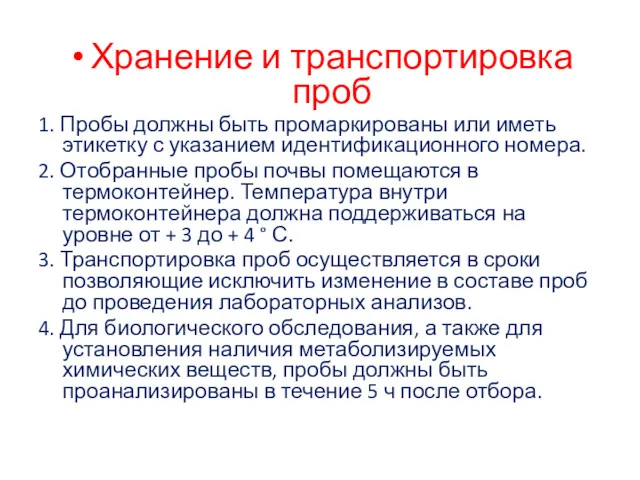 • Хранение и транспортировка проб

1. Пробы должны быть промаркированы или иметь этикетку с указанием идентификационного номера.

2. Отобранные пробы почвы помещаются в термоконтейнер. Температура внутри термоконтейнера должна поддерживаться на уровне от + 3 до + 4 ° С.

3. Транспортировка проб осуществляется в сроки позволяющие исключить изменение в составе проб до проведения лабораторных анализов.

4. Для биологического обследования, а также для установления наличия метаболизируемых химических веществ, пробы должны быть проанализированы в течение 5 ч после отбора.